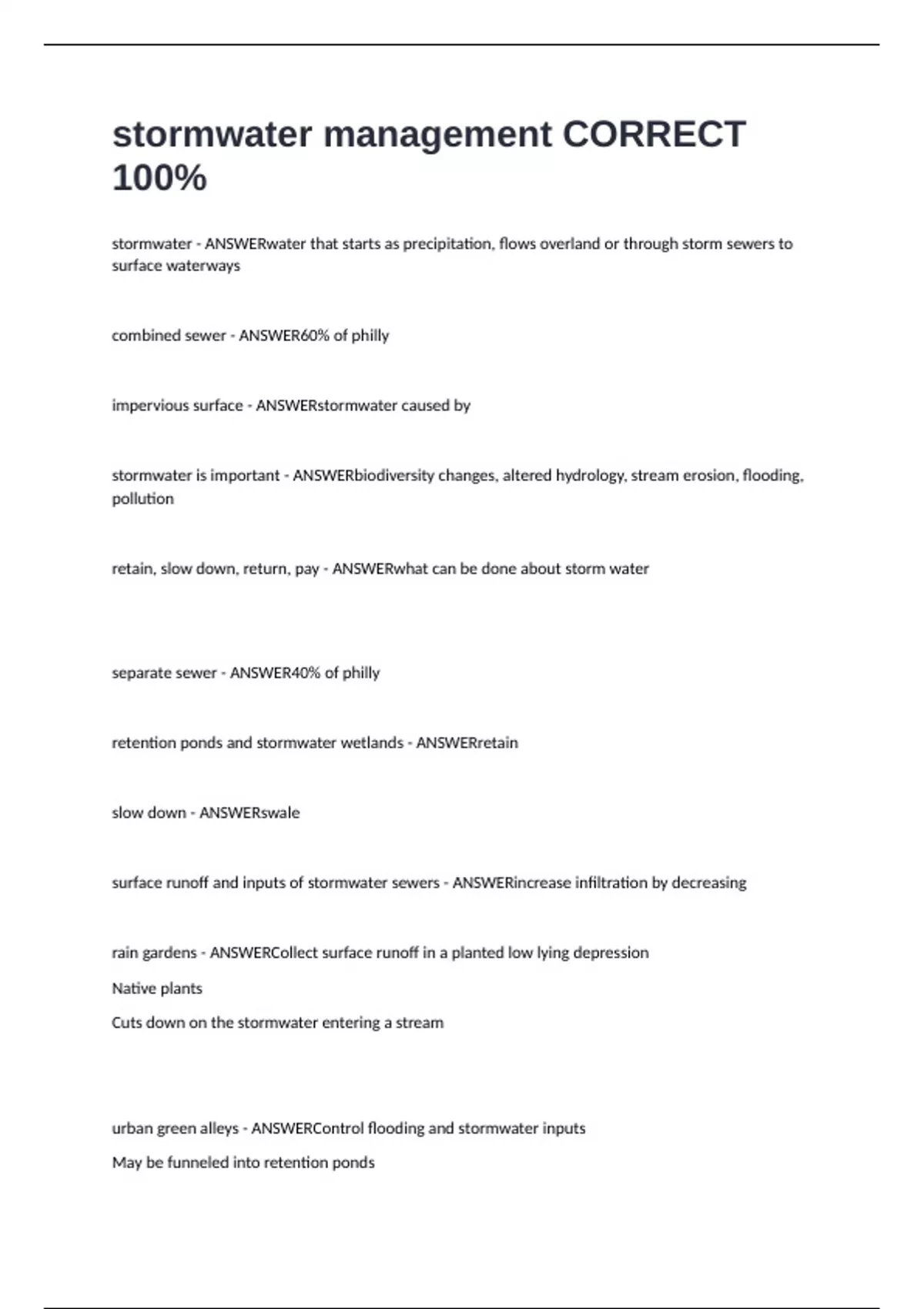 stormwater management CORRECT 100%

stormwater - ANSWERwater that starts as precipitation, flows overland or through storm sewers to surface waterways

combined sewer - ANSWER60% of philly

impervious surface - ANSWERstormwater caused by

stormwater is important - ANSWERbiodiversity changes, altered hydrology, stream erosion, flooding, pollution

retain, slow down, return, pay - ANSWERwhat can be done about storm water

separate sewer - ANSWER40% of philly

retention ponds and stormwater wetlands - ANSWERretain

slow down - ANSWERswale

surface runoff and inputs of stormwater sewers - ANSWERincrease infiltration by decreasing

rain gardens - ANSWERCollect surface runoff in a planted low lying depression
Native plants
Cuts down on the stormwater entering a stream

urban green alleys - ANSWERControl flooding and stormwater inputs
May be funneled into retention ponds